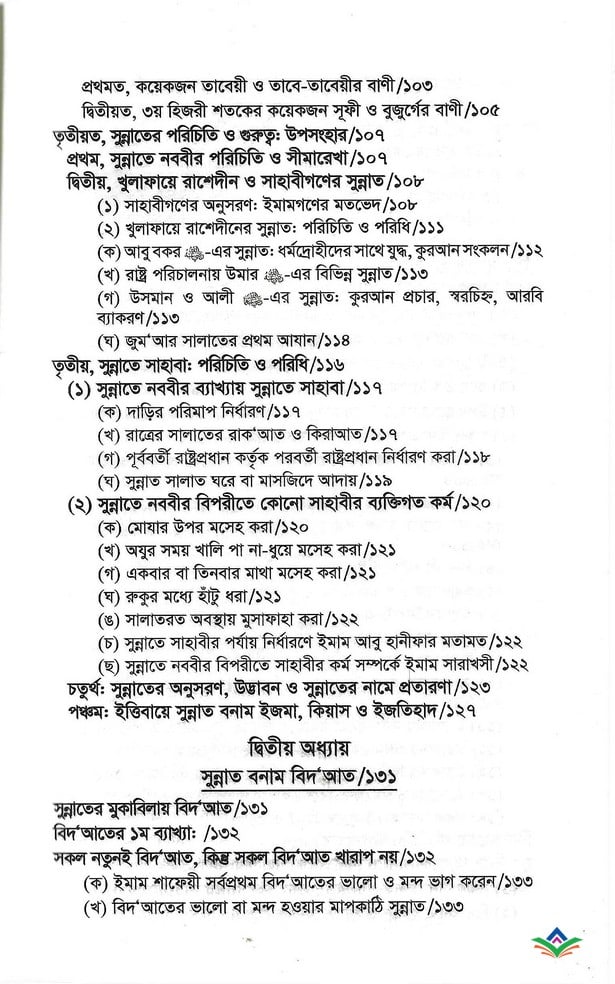 প্রথমত, কয়েকজন তাবেয়ী ও তাবে-তাবেয়ীর বাণী/১০৩
দ্বিতীয়ত, ৩য় হিজরী শতকের কয়েকজন সূফী ও বুজুর্গের বাণী/১০৫
তৃতীয়ত, সুন্নাতের পরিচিতি ও গুরুত্ব: উপসংহার/১০৭
প্রথম, সুন্নাতে নববীর পরিচিতি ও সীমারেখা/১০৭
দ্বিতীয়, খুলাফায়ে রাশেদীন ও সাহাবীগণের সুন্নাত/১০৮
(১) সাহাবীগণের অনুসরণ: ইমামগণের মতভেদ/১০৮
(২) খুলাফায়ে রাশেদীনের সুন্নাত: পরিচিতি ও পরিধি/১১১
(ক) আবু বকর ﷺ-এর সুন্নাত: ধর্মদ্রোহীদের সাথে যুদ্ধ, কুরআন সংকলন/১১২
(খ) রাষ্ট্র পরিচালনায় উমার ﷺ-এর বিভিন্ন সুন্নাত/১১৩
(গ) উসমান ও আলী ﷺ-এর সুন্নাত: কুরআন প্রচার, স্বরচিহ্ন, আরবি ব্যাকরণ/১১৩
(ঘ) জুম'আর সালাতের প্রথম আযান/১১৪
তৃতীয়, সুন্নাতে সাহাবা: পরিচিতি ও পরিধি/১১৬
(১) সুন্নাতে নববীর ব্যাখ্যায় সুন্নাতে সাহাবা/১১৭
(ক) দাড়ির পরিমাপ নির্ধারণ/১১৭
(খ) রাত্রের সালাতের রাক'আত ও কিরাআত/১১৭
(গ) পূর্ববর্তী রাষ্ট্রপ্রধান কর্তৃক পরবর্তী রাষ্ট্রপ্রধান নির্ধারণ করা/১১৮
(ঘ) সুন্নাত সালাত ঘরে বা মাসজিদে আদায়/১১৯
(২) সুন্নাতে নববীর বিপরীতে কোনো সাহাবীর ব্যক্তিগত কর্ম/১২০
(ক) মোযার উপর মসেহ করা/১২০
(খ) অযুর সময় খালি পা না-ধুয়ে মসেহ করা/১২১
(গ) একবার বা তিনবার মাথা মসেহ করা/১২১
(ঘ) রুকুর মধ্যে হাঁটু ধরা/১২১
(ঙ) সালাতরত অবস্থায় মুসাফাহা করা/১২২
(চ) সুন্নাতে সাহাবীর পর্যায় নির্ধারণে ইমাম আবু হানীফার মতামত/১২২
(ছ) সুন্নাতে নববীর বিপরীতে সাহাবীর কর্ম সম্পর্কে ইমাম সারাখসী/১২২
চতুর্থ: সুন্নাতের অনুসরণ, উদ্ভাবন ও সুন্নাতের নামে প্রতারণা/১২৩
পঞ্চম: ইত্তিবায়ে সুন্নাত বনাম ইজমা, কিয়াস ও ইজতিহাদ/১২৭

দ্বিতীয় অধ্যায়
সুন্নাত বনাম বিদ'আত/১৩১

সুন্নাতের মুকাবিলায় বিদ'আত/১৩১
বিদ'আতের ১ম ব্যাখ্যা: /১৩২
সকল নতুনই বিদ'আত, কিন্তু সকল বিদ'আত খারাপ নয়/১৩২
(ক) ইমাম শাফেয়ী সর্বপ্রথম বিদ'আতের ভালো ও মন্দ ভাগ করেন/১৩৩
(খ) বিদ'আতের ভালো বা মন্দ হওয়ার মাপকাঠি সুন্নাত/১৩৩